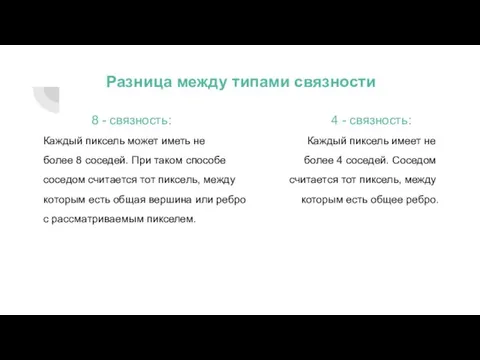 Разница между типами связности

8 - связность:

Каждый пиксель может иметь не более 8 соседей. При таком способе соседом считается тот пиксель, между которым есть общая вершина или ребро с рассматриваемым пикселем.

4 - связность:

Каждый пиксель имеет не более 4 соседей. Соседом считается тот пиксель, между которым есть общее ребро.